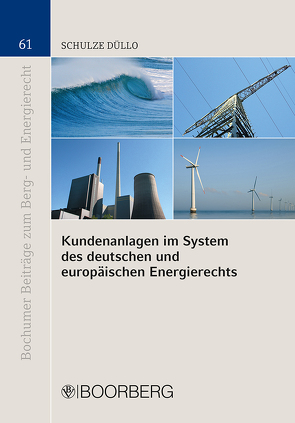 61

SCHULZE DÜLLO

Bochumer Beiträge zum Berg- und Energierecht

Kundenanlagen im System des deutschen und europäischen Energierechts

BOORBERG